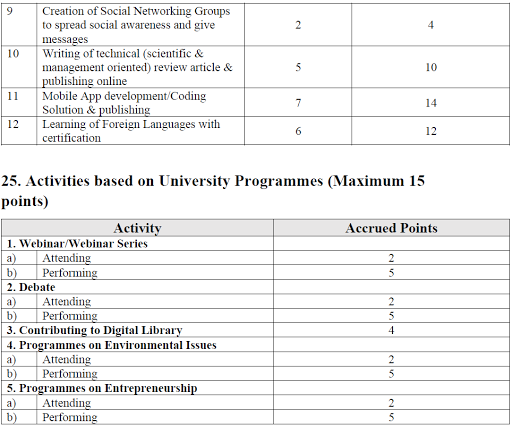 | 9 | Creation of Social Networking Groups to spread social awareness and give messages | 2 | 4 |
|---|---|---|---|
| 10 | Writing of technical (scientific & management oriented) review article & publishing online | 5 | 10 |
| 11 | Mobile App development/Coding Solution & publishing | 7 | 14 |
| 12 | Learning of Foreign Languages with certification | 6 | 12 |

25. Activities based on University Programmes (Maximum 15 points)

| Activity | | Accrued Points |
|---|---|---|
| 1. Webinar/Webinar Series | | |
| a) | Attending | 2 |
| b) | Performing | 5 |
| 2. Debate | | |
| a) | Attending | 2 |
| b) | Performing | 5 |
| 3. Contributing to Digital Library | | 4 |
| 4. Programmes on Environmental Issues | | |
| a) | Attending | 2 |
| b) | Performing | 5 |
| 5. Programmes on Entrepreneurship | | |
| a) | Attending | 2 |
| b) | Performing | 5 |